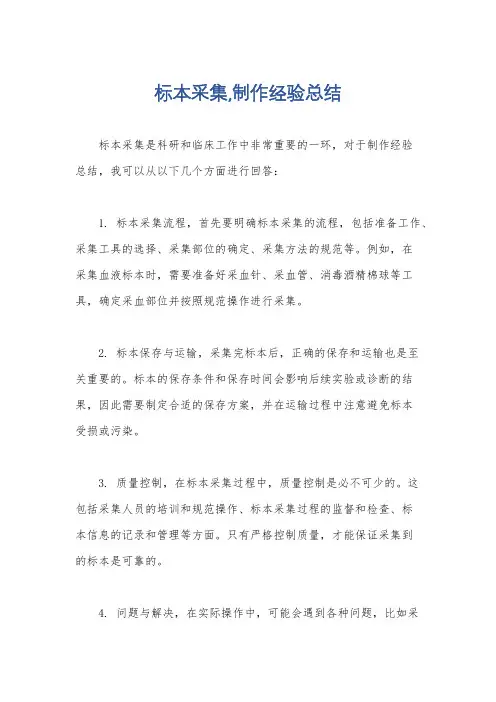 标本采集,制作经验总结

标本采集是科研和临床工作中非常重要的一环，对于制作经验总结，我可以从以下几个方面进行回答：

1. 标本采集流程，首先要明确标本采集的流程，包括准备工作、采集工具的选择、采集部位的确定、采集方法的规范等。例如，在采集血液标本时，需要准备好采血针、采血管、消毒酒精棉球等工具，确定采血部位并按照规范操作进行采集。

2. 标本保存与运输，采集完标本后，正确的保存和运输也是至关重要的。标本的保存条件和保存时间会影响后续实验或诊断的结果，因此需要制定合适的保存方案，并在运输过程中注意避免标本受损或污染。

3. 质量控制，在标本采集过程中，质量控制是必不可少的。这包括采集人员的培训和规范操作、标本采集过程的监督和检查、标本信息的记录和管理等方面。只有严格控制质量，才能保证采集到的标本是可靠的。

4. 问题与解决，在实际操作中，可能会遇到各种问题，比如采